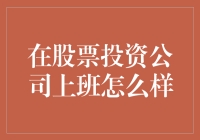 在股票投资公司上班怎么样